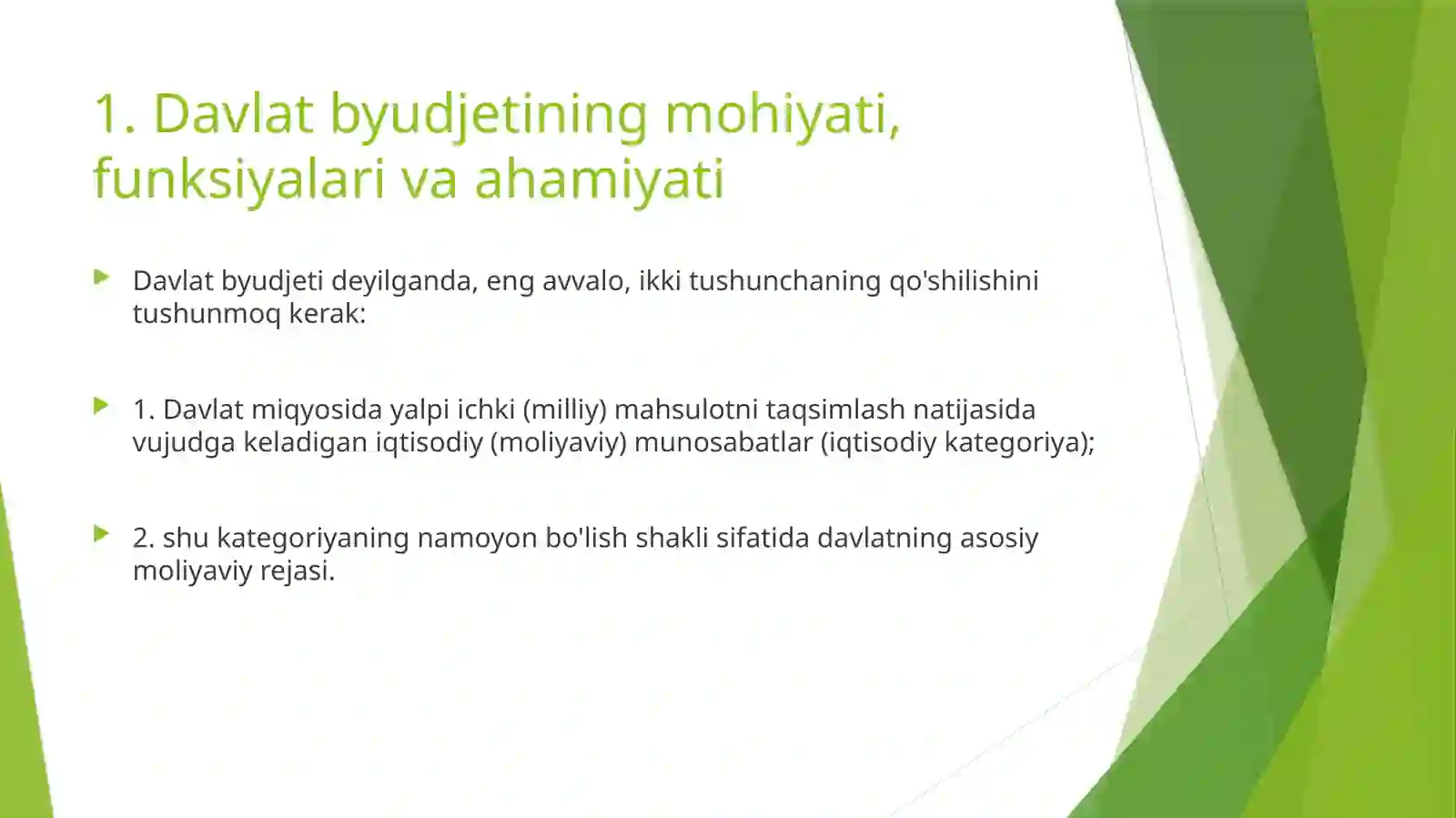 1. Davlat byudjetining mohiyati, funksiyalari va ahamiyati

Davlat byudjeti deyilganda, eng avvalo, ikki tushunchaning qo'shilishini tushunmoq kerak:

1. Davlat miqyosida yalpi ichki (milliy) mahsulotni taqsimlash natijasida vujudga keladigan iqtisodiy (moliyaviy) munosabatlar (iqtisodiy kategoriya);

2. shu kategoriyaning namoyon bo'lish shakli sifatida davlatning asosiy moliyaviy rejasi.